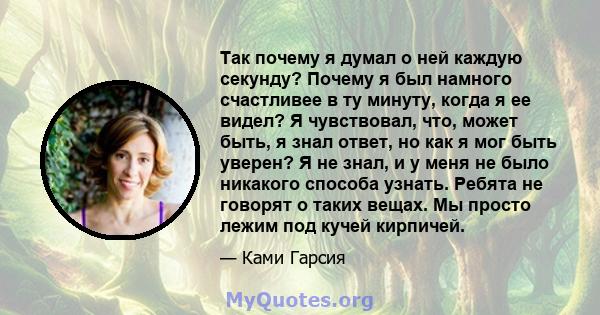 Так почему я думал о ней каждую секунду? Почему я был намного счастливее в ту минуту, когда я ее видел? Я чувствовал, что, может быть, я знал ответ, но как я мог быть уверен? Я не знал, и у меня не было никакого способа узнать. Ребята не говорят о таких вещах. Мы просто лежим под кучей кирпичей.

— Ками Гарсия

MyQuotes.org